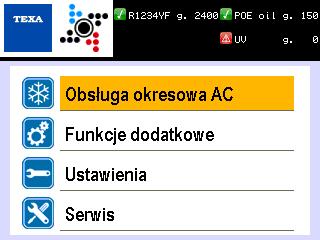 TEXA

R1234YF g. 2400 POE oil g. 150

UV g. 0

Obsługa okresowa AC

Funkcje dodatkowe

Ustawienia

Serwis